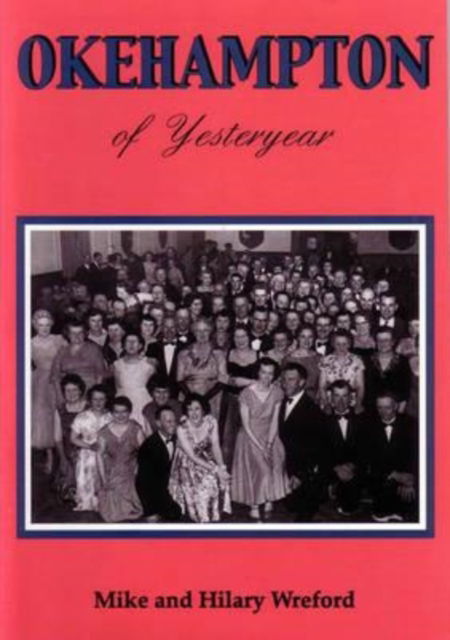 OKEHAMPTON

of Yesteryear

Mike and Hilary Wreford